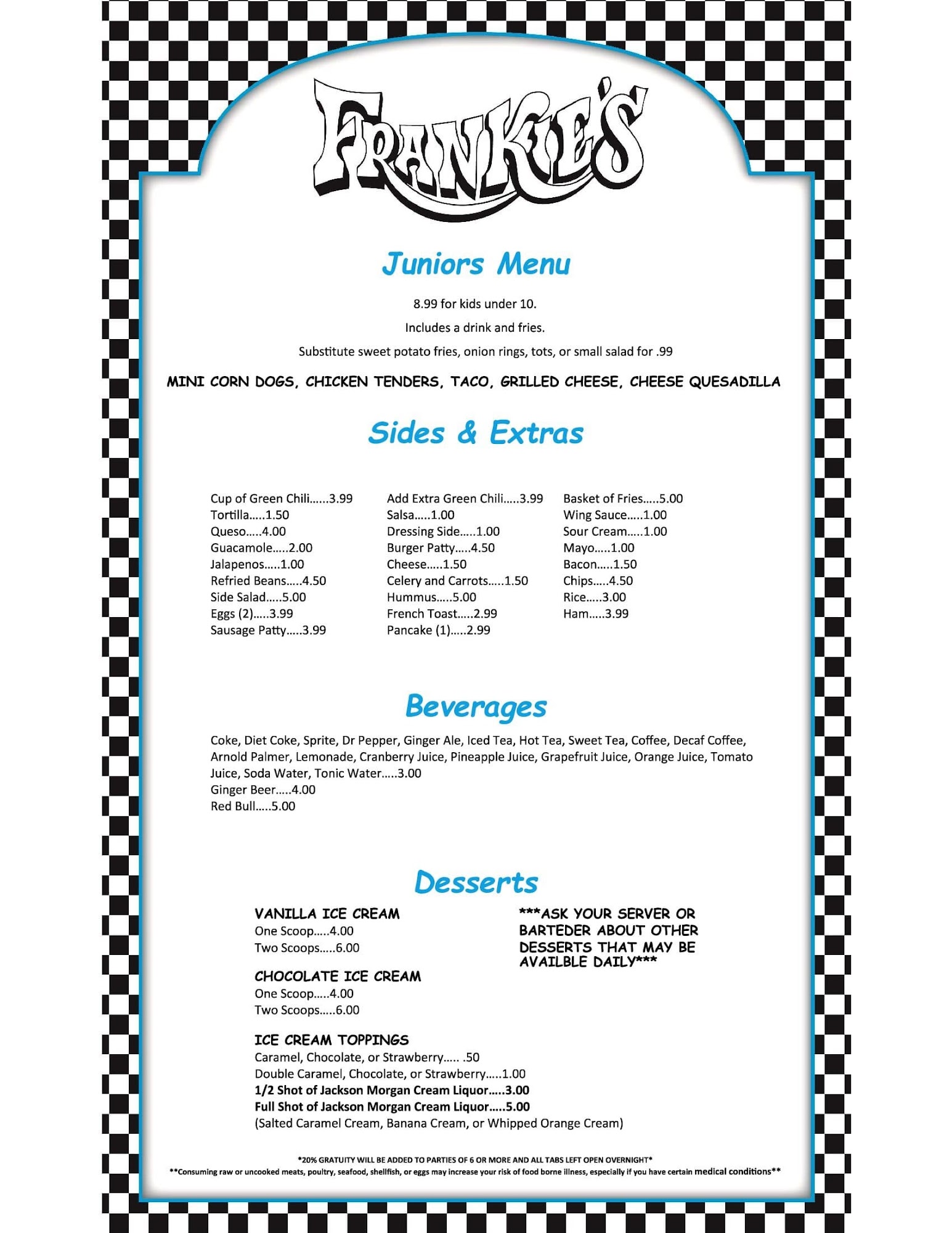 FRANKIE'S

Juniors Menu

8.99 for kids under 10.

Includes a drink and fries.

Substitute sweet potato fries, onion rings, tots, or small salad for .99

MINI CORN DOGS, CHICKEN TENDERS, TACO, GRILLED CHEESE, CHEESE QUESADILLA

Sides & Extras

Cup of Green Chili......3.99
Tortilla.....1.50
Queso.....4.00
Guacamole.....2.00
Jalapenos.....1.00
Refried Beans.....4.50
Side Salad.....5.00
Eggs (2).....3.99
Sausage Patty.....3.99

Add Extra Green Chili.....3.99
Salsa.....1.00
Dressing Side.....1.00
Burger Patty.....4.50
Cheese.....1.50
Celery and Carrots.....1.50
Hummus.....5.00
French Toast.....2.99
Pancake (1).....2.99

Basket of Fries.....5.00
Wing Sauce.....1.00
Sour Cream.....1.00
Mayo.....1.00
Bacon.....1.50
Chips.....4.50
Rice.....3.00
Ham.....3.99

Beverages

Coke, Diet Coke, Sprite, Dr Pepper, Ginger Ale, Iced Tea, Hot Tea, Sweet Tea, Coffee, Decaf Coffee, Arnold Palmer, Lemonade, Cranberry Juice, Pineapple Juice, Grapefruit Juice, Orange Juice, Tomato Juice, Soda Water, Tonic Water.....3.00
Ginger Beer.....4.00
Red Bull.....5.00

Desserts

VANILLA ICE CREAM
One Scoop.....4.00
Two Scoops.....6.00

CHOCOLATE ICE CREAM
One Scoop.....4.00
Two Scoops.....6.00

ICE CREAM TOPPINGS
Caramel, Chocolate, or Strawberry..... .50
Double Caramel, Chocolate, or Strawberry.....1.00
1/2 Shot of Jackson Morgan Cream Liquor.....3.00
Full Shot of Jackson Morgan Cream Liquor.....5.00
(Salted Caramel Cream, Banana Cream, or Whipped Orange Cream)

***ASK YOUR SERVER OR BARTEDER ABOUT OTHER DESSERTS THAT MAY BE AVAILBLE DAILY***

*20% GRATUITY WILL BE ADDED TO PARTIES OF 6 OR MORE AND ALL TABS LEFT OPEN OVERNIGHT*
**Consuming raw or uncooked meats, poultry, seafood, shellfish, or eggs may increase your risk of food borne illness, especially if you have certain medical conditions**